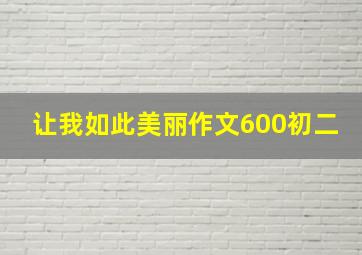 让我如此美丽作文600初二